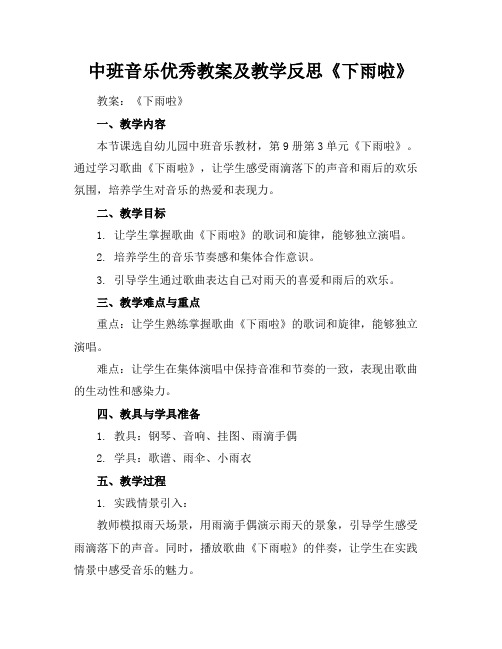 中班音乐优秀教案及教学反思《下雨啦》

教案：《下雨啦》

一、教学内容

本节课选自幼儿园中班音乐教材，第9册第3单元《下雨啦》。通过学习歌曲《下雨啦》，让学生感受雨滴落下的声音和雨后的欢乐氛围，培养学生对音乐的热爱和表现力。

二、教学目标

1. 让学生掌握歌曲《下雨啦》的歌词和旋律，能够独立演唱。

2. 培养学生的音乐节奏感和集体合作意识。

3. 引导学生通过歌曲表达自己对雨天的喜爱和雨后的欢乐。

三、教学难点与重点

重点：让学生熟练掌握歌曲《下雨啦》的歌词和旋律，能够独立演唱。

难点：让学生在集体演唱中保持音准和节奏的一致，表现出歌曲的生动性和感染力。

四、教具与学具准备

1. 教具：钢琴、音响、挂图、雨滴手偶

2. 学具：歌谱、雨伞、小雨衣

五、教学过程

1. 实践情景引入：

教师模拟雨天场景，用雨滴手偶演示雨天的景象，引导学生感受雨滴落下的声音。同时，播放歌曲《下雨啦》的伴奏，让学生在实践情景中感受音乐的魅力。